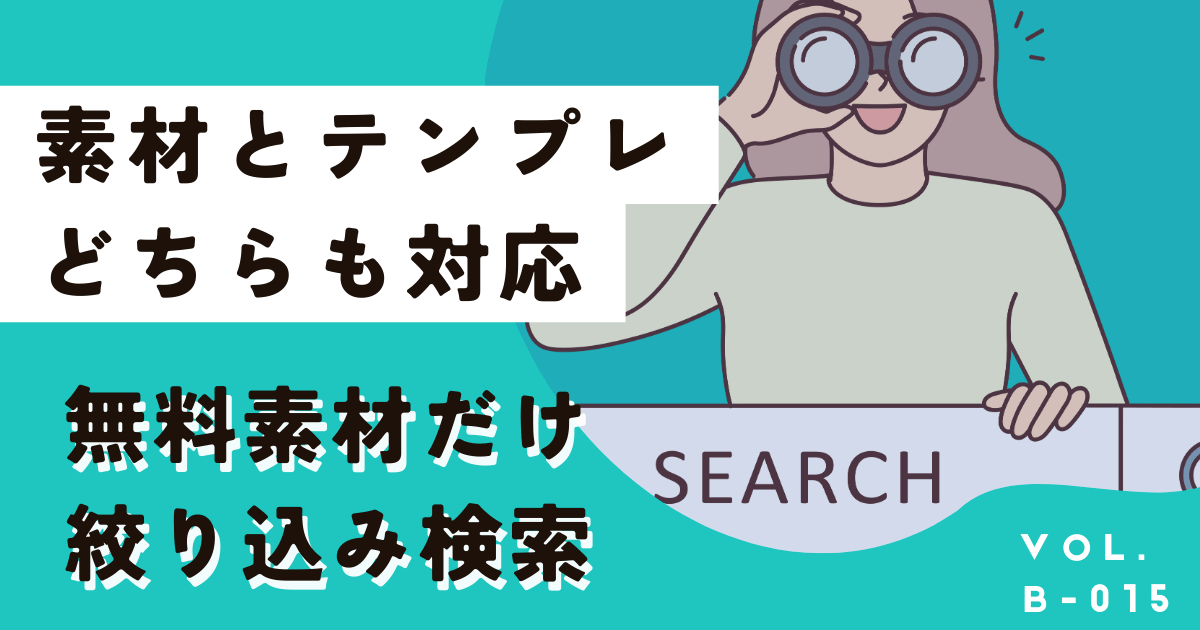 素材とテンプレ
どちらも対応

無料素材だけ
絞り込み検索

SEARCH

VOL.
B-015